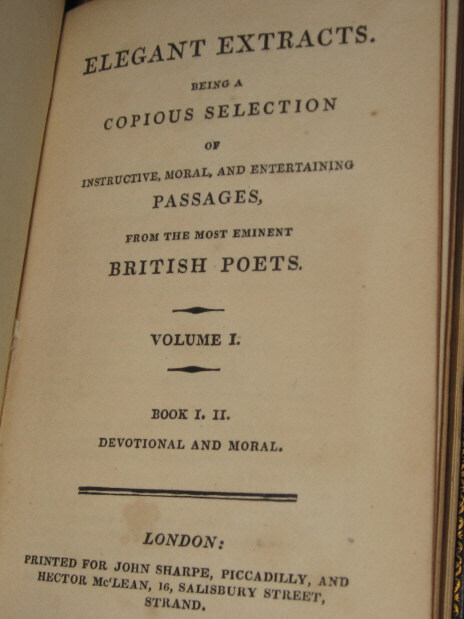 ELEGANT EXTRACTS.

BEING A

COPIOUS SELECTION

OF

INSTRUCTIVE, MORAL, AND ENTERTAINING

PASSAGES,

FROM THE MOST EMINENT

BRITISH POETS.

VOLUME I.

BOOK I. II.

DEVOTIONAL AND MORAL.

LONDON:

PRINTED FOR JOHN SHARPE, PICCADILLY, AND HECTOR Mc'LEAN, 16, SALISBURY STREET, STRAND.